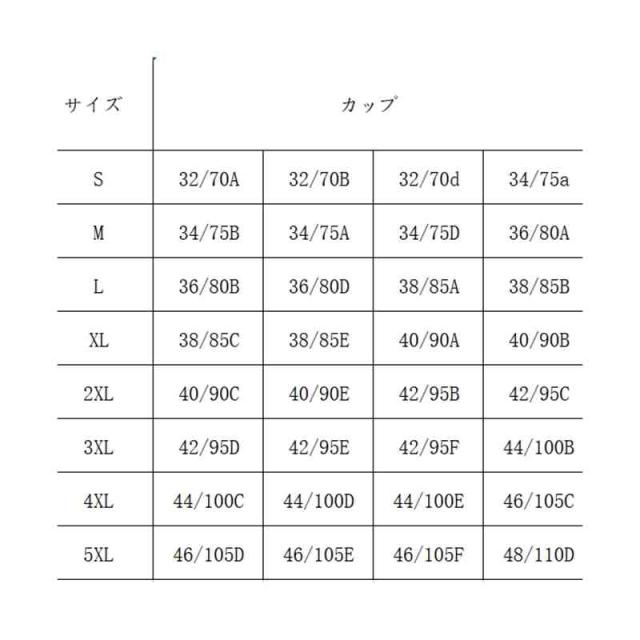 | サイズ | カップ | | | |
|---|---|---|---|---|
| S | 32/70A | 32/70B | 32/70d | 34/75a |
| M | 34/75B | 34/75A | 34/75D | 36/80A |
| L | 36/80B | 36/80D | 38/85A | 38/85B |
| XL | 38/85C | 38/85E | 40/90A | 40/90B |
| 2XL | 40/90C | 40/90E | 42/95B | 42/95C |
| 3XL | 42/95D | 42/95E | 42/95F | 44/100B |
| 4XL | 44/100C | 44/100D | 44/100E | 46/105C |
| 5XL | 46/105D | 46/105E | 46/105F | 48/110D |